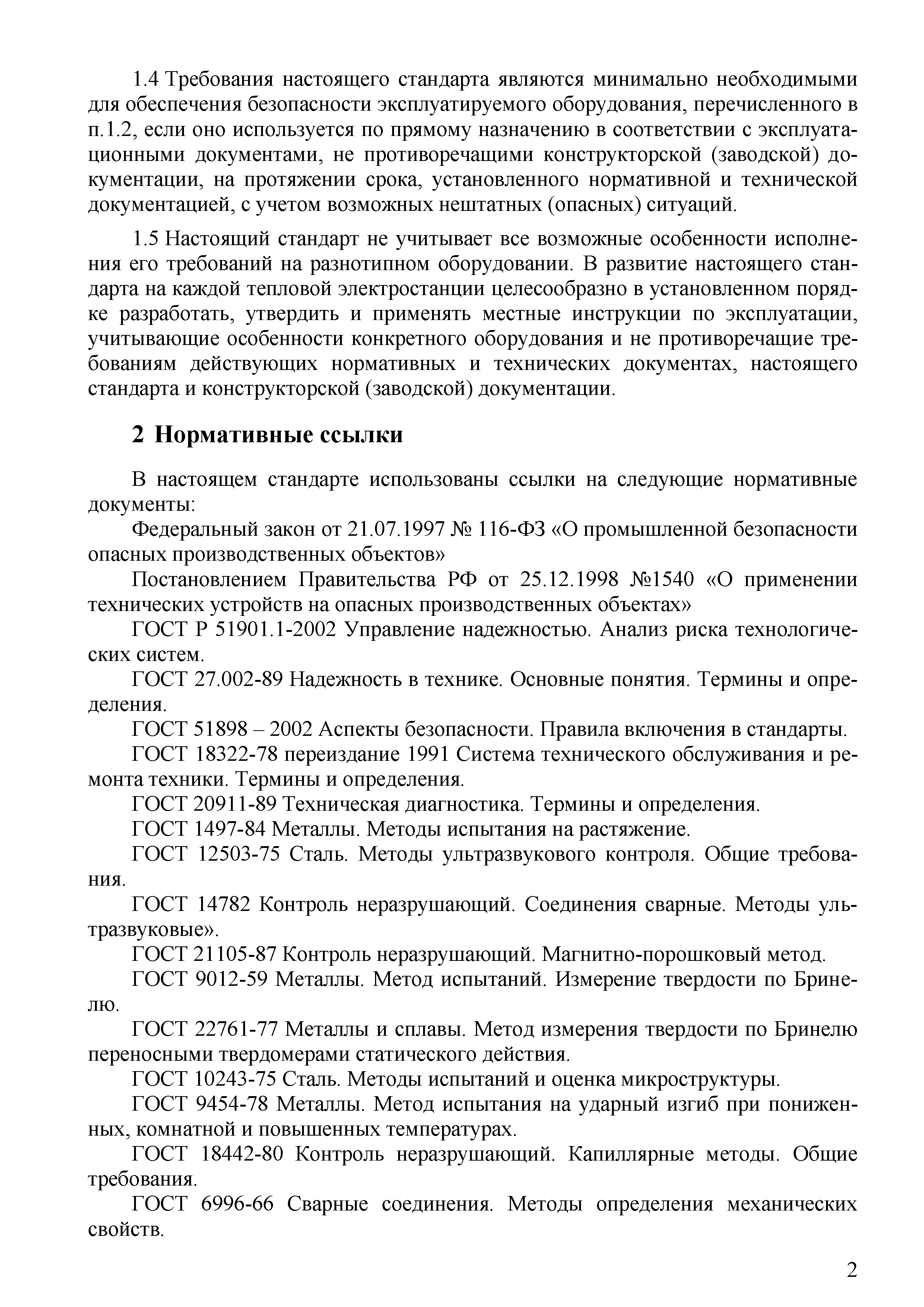 1.4 Требования настоящего стандарта являются минимально необходимыми для обеспечения безопасности эксплуатируемого оборудования, перечисленного в п.1.2, если оно используется по прямому назначению в соответствии с эксплуатационными документами, не противоречащими конструкторской (заводской) документации, на протяжении срока, установленного нормативной и технической документацией, с учетом возможных нештатных (опасных) ситуаций.

1.5 Настоящий стандарт не учитывает все возможные особенности исполнения его требований на разнотипном оборудовании. В развитие настоящего стандарта на каждой тепловой электростанции целесообразно в установленном порядке разработать, утвердить и применять местные инструкции по эксплуатации, учитывающие особенности конкретного оборудования и не противоречащие требованиям действующих нормативных и технических документах, настоящего стандарта и конструкторской (заводской) документации.

2 Нормативные ссылки

В настоящем стандарте использованы ссылки на следующие нормативные документы:

Федеральный закон от 21.07.1997 № 116-ФЗ «О промышленной безопасности опасных производственных объектов»

Постановлением Правительства РФ от 25.12.1998 №1540 «О применении технических устройств на опасных производственных объектах»

ГОСТ Р 51901.1-2002 Управление надежностью. Анализ риска технологических систем.

ГОСТ 27.002-89 Надежность в технике. Основные понятия. Термины и определения.

ГОСТ 51898 – 2002 Аспекты безопасности. Правила включения в стандарты.

ГОСТ 18322-78 переиздание 1991 Система технического обслуживания и ремонта техники. Термины и определения.

ГОСТ 20911-89 Техническая диагностика. Термины и определения.

ГОСТ 1497-84 Металлы. Методы испытания на растяжение.

ГОСТ 12503-75 Сталь. Методы ультразвукового контроля. Общие требования.

ГОСТ 14782 Контроль неразрушающий. Соединения сварные. Методы ультразвуковые».

ГОСТ 21105-87 Контроль неразрушающий. Магнитно-порошковый метод.

ГОСТ 9012-59 Металлы. Метод испытаний. Измерение твердости по Бринелю.

ГОСТ 22761-77 Металлы и сплавы. Метод измерения твердости по Бринелю переносными твердомерами статического действия.

ГОСТ 10243-75 Сталь. Методы испытаний и оценка микроструктуры.

ГОСТ 9454-78 Металлы. Метод испытания на ударный изгиб при пониженных, комнатной и повышенных температурах.

ГОСТ 18442-80 Контроль неразрушающий. Капиллярные методы. Общие требования.

ГОСТ 6996-66 Сварные соединения. Методы определения механических свойств.

2